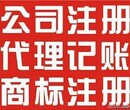 公司注册
代理记账
商标注册